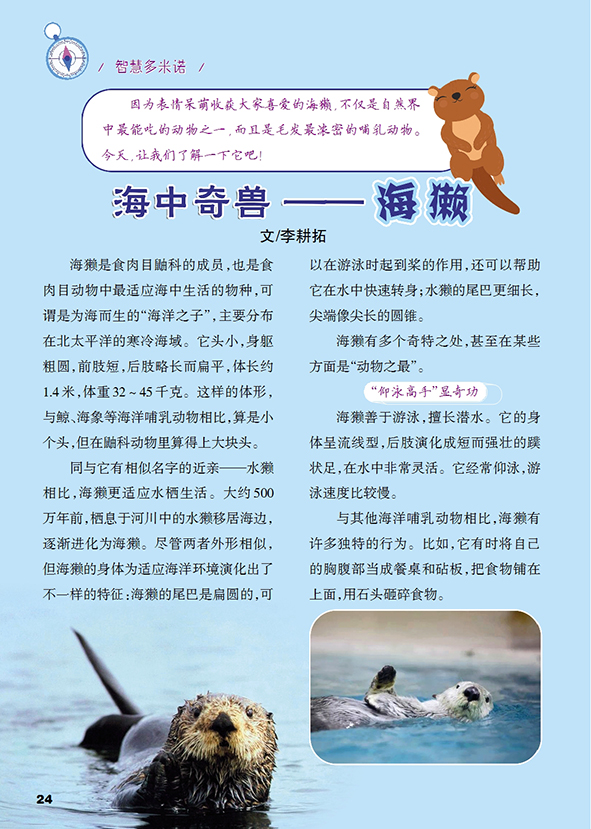 / 智慧多米诺 /

因为表情呆萌收获大家喜爱的海獭，不仅是自然界中最能吃的动物之一，而且是毛发最浓密的哺乳动物。今天，让我们了解一下它吧！

海中奇兽——海獭

文/李耕拓

海獭是食肉目鼬科的成员，也是食肉目动物中最适应海中生活的物种，可谓是为海而生的“海洋之子”，主要分布在北太平洋的寒冷海域。它头小，身躯粗圆，前肢短，后肢略长而扁平，体长约1.4米，体重32～45千克。这样的体形，与鲸、海象等海洋哺乳动物相比，算是小个头，但在鼬科动物里算得上大块头。

同与它有相似名字的近亲——水獭相比，海獭更适应水栖生活。大约500万年前，栖息于河川中的水獭移居海边，逐渐进化为海獭。尽管两者外形相似，但海獭的身体为适应海洋环境演化出了不一样的特征：海獭的尾巴是扁圆的，可以在游泳时起到桨的作用，还可以帮助它在水中快速转身；水獭的尾巴更细长，尖端像尖长的圆锥。

海獭有多个奇特之处，甚至在某些方面是“动物之最”。

“仰泳高手”显奇功

海獭善于游泳，擅长潜水。它的身体呈流线型，后肢演化成短而强壮的蹼状足，在水中非常灵活。它经常仰泳，游泳速度比较慢。

与其他海洋哺乳动物相比，海獭有许多独特的行为。比如，它有时将自己的胸腹部当成餐桌和砧板，把食物铺在上面，用石头砸碎食物。

24